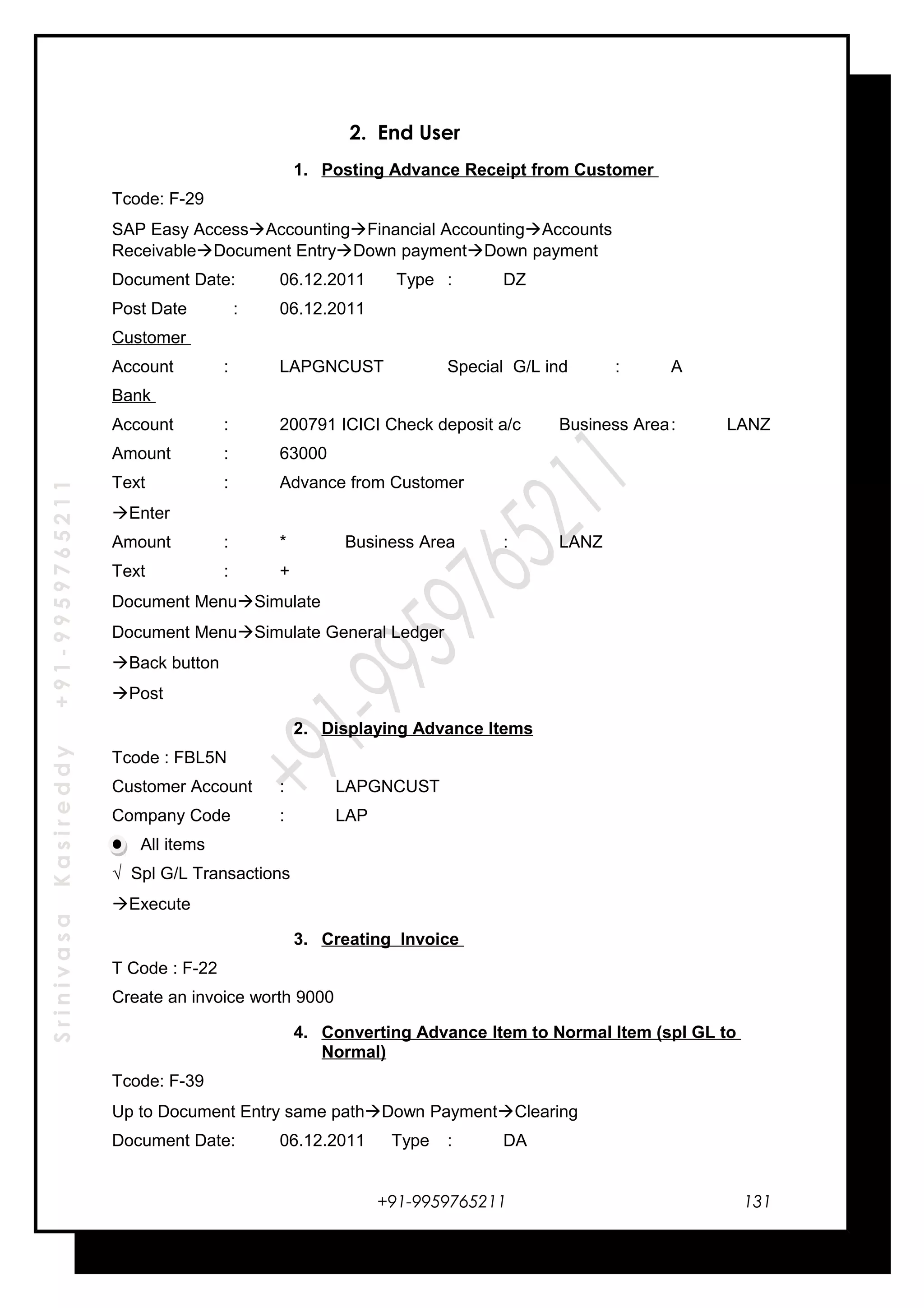 2. End User

1. Posting Advance Receipt from Customer

Tcode: F-29

SAP Easy Access→Accounting→Financial Accounting→Accounts Receivable→Document Entry→Down payment→Down payment

Document Date: 06.12.2011 Type : DZ

Post Date : 06.12.2011

Customer

Account : LAPGNCUST Special G/L ind : A

Bank

Account : 200791 ICICI Check deposit a/c Business Area: LANZ

Amount : 63000

Text : Advance from Customer

→Enter

Amount : * Business Area : LANZ

Text : +

Document Menu→Simulate

Document Menu→Simulate General Ledger

→Back button

→Post

2. Displaying Advance Items

Tcode : FBL5N

Customer Account : LAPGNCUST

Company Code : LAP

All items

√ Spl G/L Transactions

→Execute

3. Creating Invoice

T Code : F-22

Create an invoice worth 9000

4. Converting Advance Item to Normal Item (spl GL to Normal)

Tcode: F-39

Up to Document Entry same path→Down Payment→Clearing

Document Date: 06.12.2011 Type : DA

+91-9959765211 131

Srinivasa Kasireddy +91-9959765211

+91-9959765211